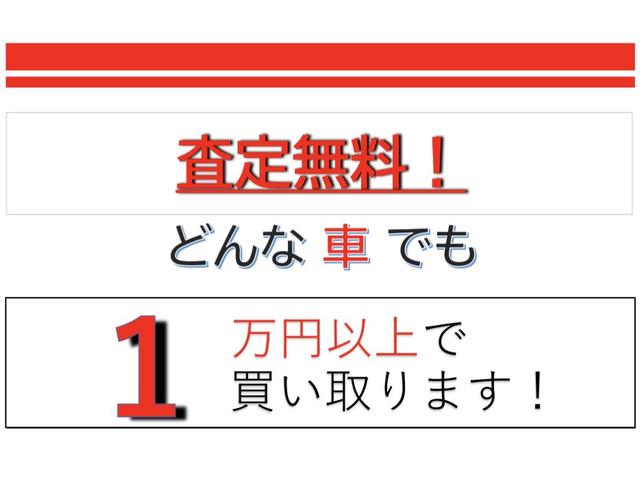 査定無料！

どんな 車 でも

1 万円以上で
買い取ります！